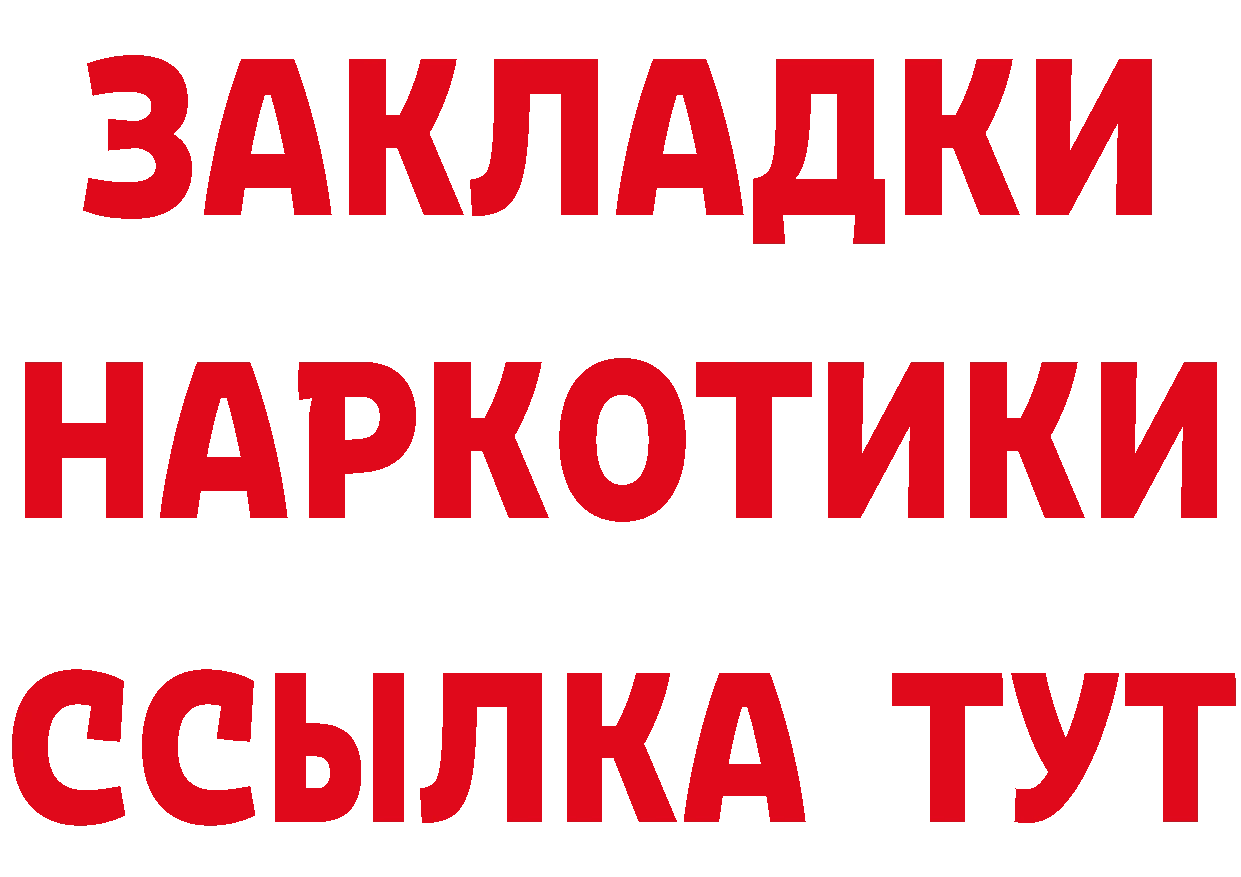 ЗАКЛАДКИ НАРКОТИКИ ССЫЛКА ТУТ